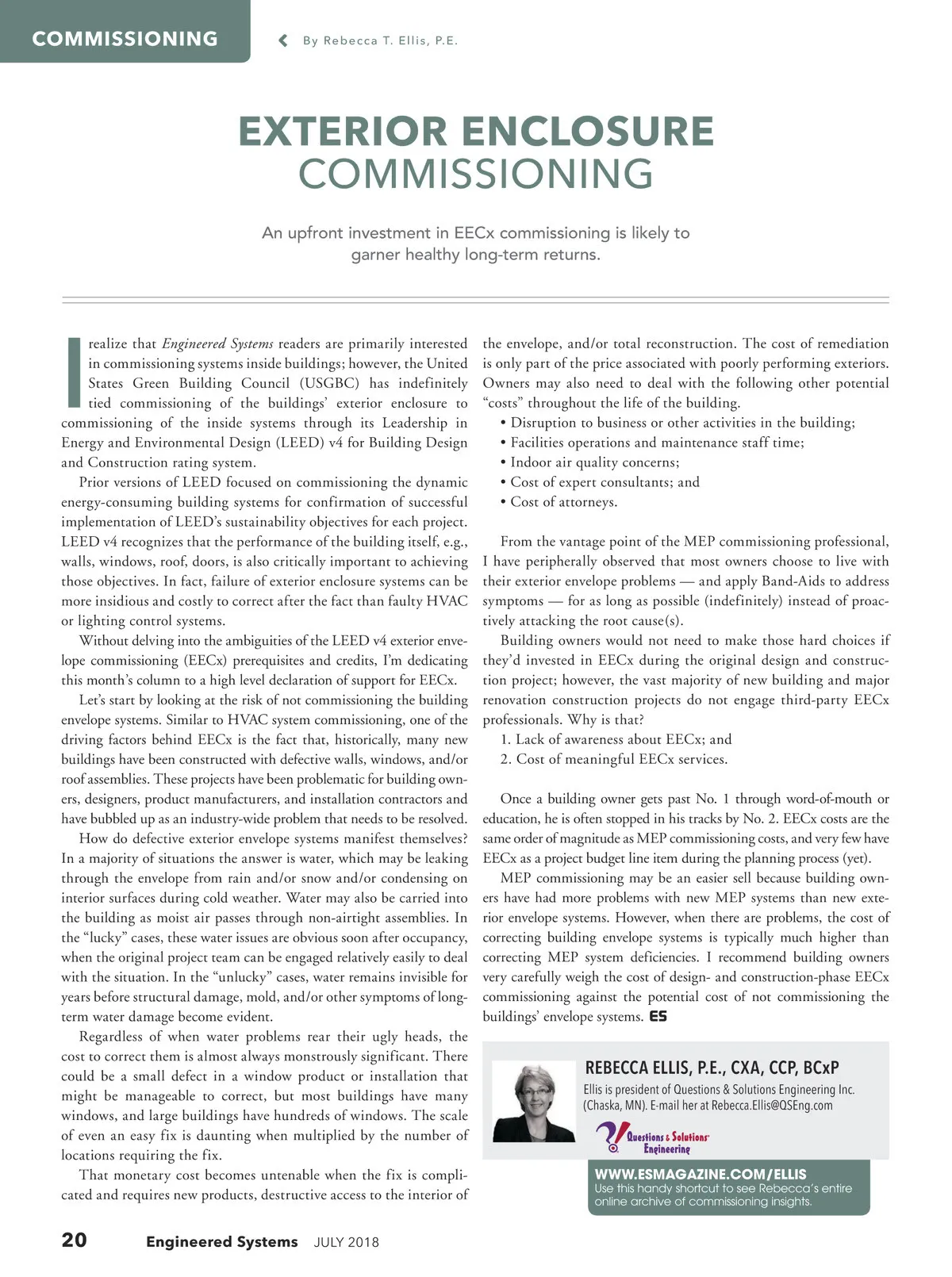 COMMISSIONING

By Rebecca T. Ellis, P.E.

EXTERIOR ENCLOSURE COMMISSIONING

An upfront investment in EECx commissioning is likely to garner healthy long-term returns.

I realize that Engineered Systems readers are primarily interested in commissioning systems inside buildings; however, the United States Green Building Council (USGBC) has indefinitely tied commissioning of the buildings' exterior enclosure to commissioning of the inside systems through its Leadership in Energy and Environmental Design (LEED) v4 for Building Design and Construction rating system.

Prior versions of LEED focused on commissioning the dynamic energy-consuming building systems for confirmation of successful implementation of LEED's sustainability objectives for each project. LEED v4 recognizes that the performance of the building itself, e.g., walls, windows, roof, doors, is also critically important to achieving those objectives. In fact, failure of exterior enclosure systems can be more insidious and costly to correct after the fact than faulty HVAC or lighting control systems.

Without delving into the ambiguities of the LEED v4 exterior envelope commissioning (EECx) prerequisites and credits, I'm dedicating this month's column to a high level declaration of support for EECx.

Let's start by looking at the risk of not commissioning the building envelope systems. Similar to HVAC system commissioning, one of the driving factors behind EECx is the fact that, historically, many new buildings have been constructed with defective walls, windows, and/or roof assemblies. These projects have been problematic for building owners, designers, product manufacturers, and installation contractors and have bubbled up as an industry-wide problem that needs to be resolved.

How do defective exterior envelope systems manifest themselves? In a majority of situations the answer is water, which may be leaking through the envelope from rain and/or snow and/or condensing on interior surfaces during cold weather. Water may also be carried into the building as moist air passes through non-airtight assemblies. In the "lucky" cases, these water issues are obvious soon after occupancy, when the original project team can be engaged relatively easily to deal with the situation. In the "unlucky" cases, water remains invisible for years before structural damage, mold, and/or other symptoms of long-term water damage become evident.

Regardless of when water problems rear their ugly heads, the cost to correct them is almost always monstrously significant. There could be a small defect in a window product or installation that might be manageable to correct, but most buildings have many windows, and large buildings have hundreds of windows. The scale of even an easy fix is daunting when multiplied by the number of locations requiring the fix.

That monetary cost becomes untenable when the fix is complicated and requires new products, destructive access to the interior of the envelope, and/or total reconstruction. The cost of remediation is only part of the price associated with poorly performing exteriors. Owners may also need to deal with the following other potential "costs" throughout the life of the building.

• Disruption to business or other activities in the building;
• Facilities operations and maintenance staff time;
• Indoor air quality concerns;
• Cost of expert consultants; and
• Cost of attorneys.

From the vantage point of the MEP commissioning professional, I have peripherally observed that most owners choose to live with their exterior envelope problems — and apply Band-Aids to address symptoms — for as long as possible (indefinitely) instead of proactively attacking the root cause(s).

Building owners would not need to make those hard choices if they'd invested in EECx during the original design and construction project; however, the vast majority of new building and major renovation construction projects do not engage third-party EECx professionals. Why is that?

1. Lack of awareness about EECx; and
2. Cost of meaningful EECx services.

Once a building owner gets past No. 1 through word-of-mouth or education, he is often stopped in his tracks by No. 2. EECx costs are the same order of magnitude as MEP commissioning costs, and very few have EECx as a project budget line item during the planning process (yet).

MEP commissioning may be an easier sell because building owners have had more problems with new MEP systems than new exterior envelope systems. However, when there are problems, the cost of correcting building envelope systems is typically much higher than correcting MEP system deficiencies. I recommend building owners very carefully weigh the cost of design- and construction-phase EECx commissioning against the potential cost of not commissioning the buildings' envelope systems. ES

REBECCA ELLIS, P.E., CXA, CCP, BCxP
Ellis is president of Questions & Solutions Engineering Inc. (Chaska, MN). E-mail her at Rebecca.Ellis@QSEng.com

Questions & Solutions Engineering

WWW.ESMAGAZINE.COM/ELLIS
Use this handy shortcut to see Rebecca's entire online archive of commissioning insights.

20 Engineered Systems JULY 2018